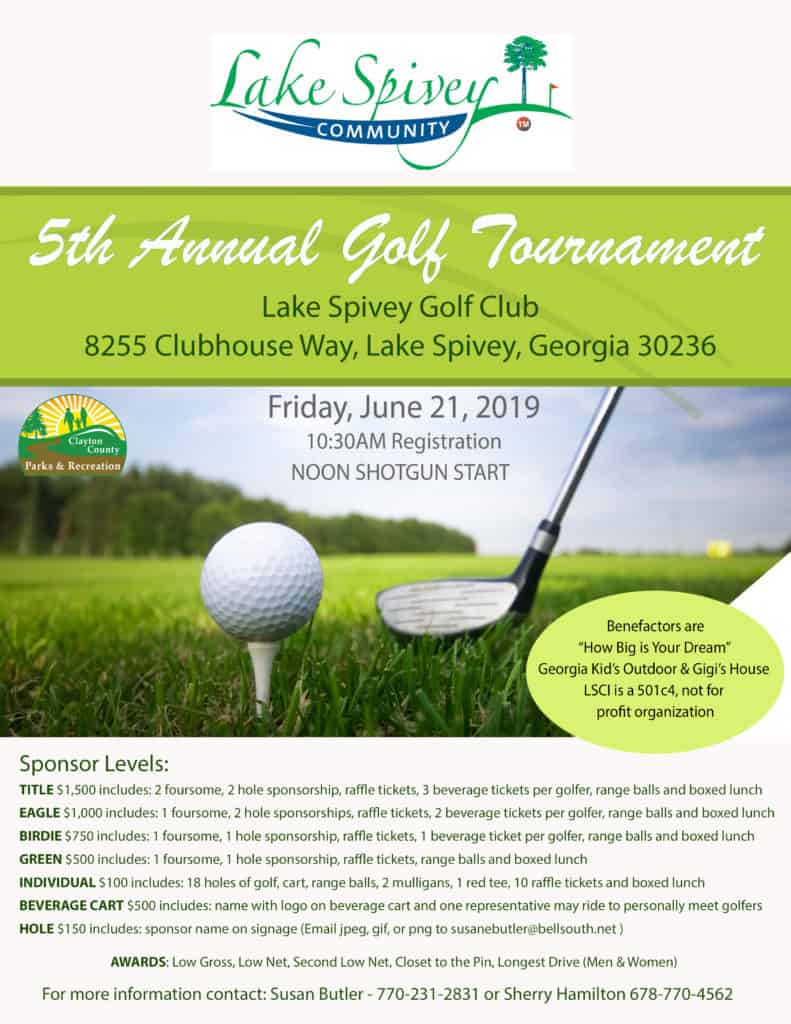 Lake Spivey
COMMUNITY
TM

5th Annual Golf Tournament
Lake Spivey Golf Club
8255 Clubhouse Way, Lake Spivey, Georgia 30236

Clayton County
Parks & Recreation

Friday, June 21, 2019
10:30AM Registration
NOON SHOTGUN START

Benefactors are "How Big is Your Dream" Georgia Kid's Outdoor & Gigi's House LSCI is a 501c4, not for profit organization

Sponsor Levels:
TITLE $1,500 includes: 2 foursome, 2 hole sponsorship, raffle tickets, 3 beverage tickets per golfer, range balls and boxed lunch
EAGLE $1,000 includes: 1 foursome, 2 hole sponsorships, raffle tickets, 2 beverage tickets per golfer, range balls and boxed lunch
BIRDIE $750 includes: 1 foursome, 1 hole sponsorship, raffle tickets, 1 beverage ticket per golfer, range balls and boxed lunch
GREEN $500 includes: 1 foursome, 1 hole sponsorship, raffle tickets, range balls and boxed lunch
INDIVIDUAL $100 includes: 18 holes of golf, cart, range balls, 2 mulligans, 1 red tee, 10 raffle tickets and boxed lunch
BEVERAGE CART $500 includes: name with logo on beverage cart and one representative may ride to personally meet golfers
HOLE $150 includes: sponsor name on signage (Email jpeg, gif, or png to susanebutler@bellsouth.net )

AWARDS: Low Gross, Low Net, Second Low Net, Closet to the Pin, Longest Drive (Men & Women)

For more information contact: Susan Butler - 770-231-2831 or Sherry Hamilton 678-770-4562